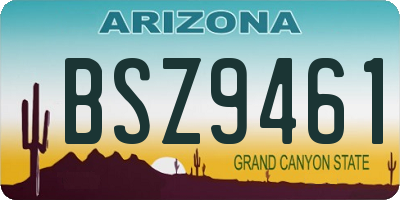 ARIZONA

BSZ9461

GRAND CANYON STATE